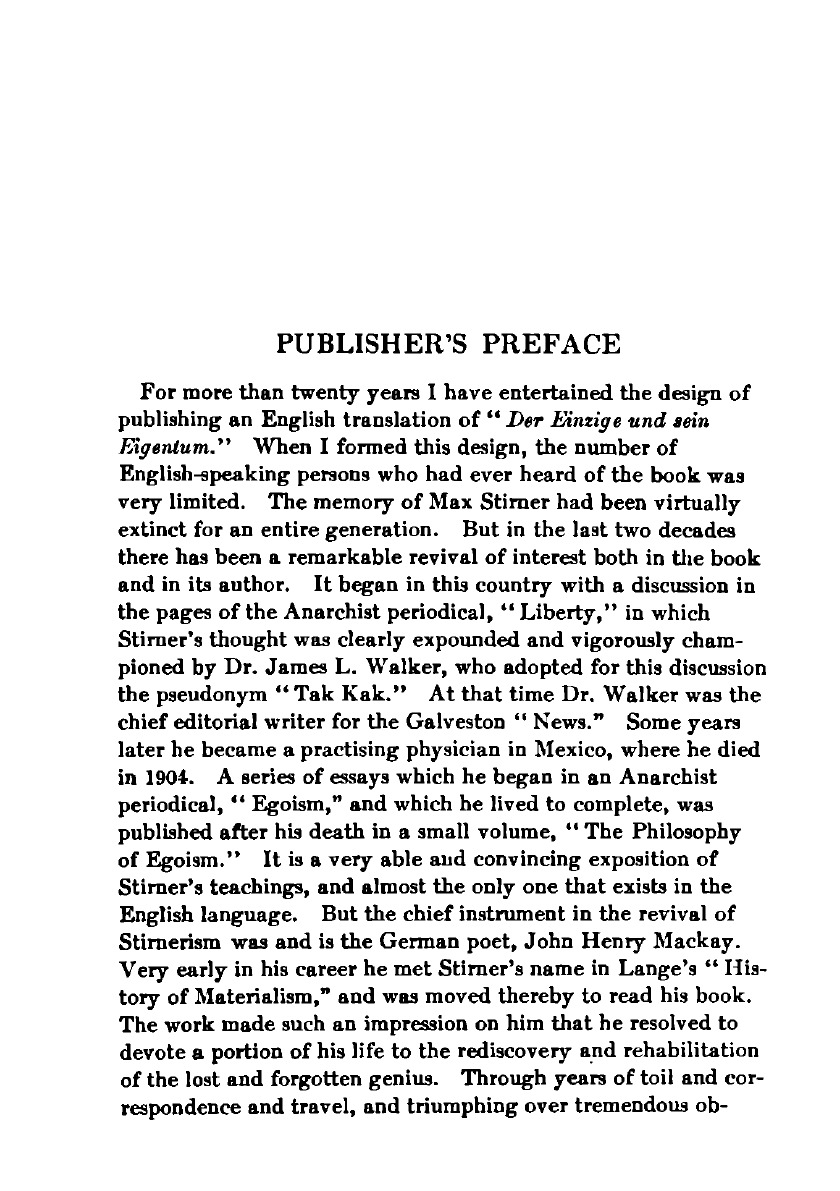 PUBLISHER'S PREFACE

For more than twenty years I have entertained the design of publishing an English translation of "Der Einzige und sein Eigentum." When I formed this design, the number of English-speaking persons who had ever heard of the book was very limited. The memory of Max Stirner had been virtually extinct for an entire generation. But in the last two decades there has been a remarkable revival of interest both in the book and in its author. It began in this country with a discussion in the pages of the Anarchist periodical, "Liberty," in which Stirner's thought was clearly expounded and vigorously championed by Dr. James L. Walker, who adopted for this discussion the pseudonym "Tak Kak." At that time Dr. Walker was the chief editorial writer for the Galveston "News." Some years later he became a practising physician in Mexico, where he died in 1904. A series of essays which he began in an Anarchist periodical, "Egoism," and which he lived to complete, was published after his death in a small volume, "The Philosophy of Egoism." It is a very able and convincing exposition of Stirner's teachings, and almost the only one that exists in the English language. But the chief instrument in the revival of Stirnerism was and is the German poet, John Henry Mackay. Very early in his career he met Stirner's name in Lange's "History of Materialism," and was moved thereby to read his book. The work made such an impression on him that he resolved to devote a portion of his life to the rediscovery and rehabilitation of the lost and forgotten genius. Through years of toil and correspondence and travel, and triumphing over tremendous ob-